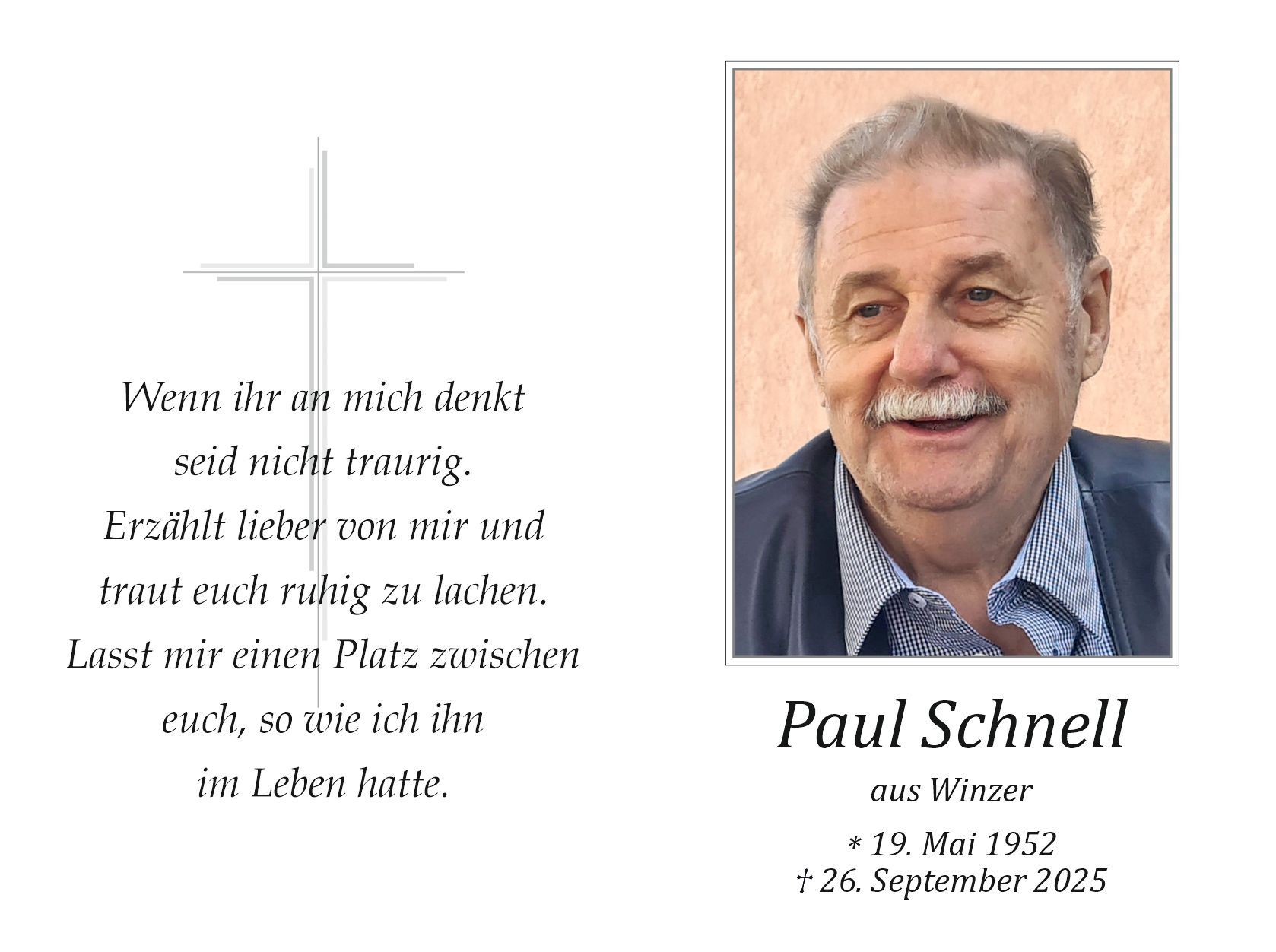 Wenn ihr an mich denkt
seid nicht traurig.
Erzählt lieber von mir und
traut euch ruhig zu lachen.
Lasst mir einen Platz zwischen
euch, so wie ich ihn
im Leben hatte.

Paul Schnell
aus Winzer
* 19. Mai 1952
† 26. September 2025